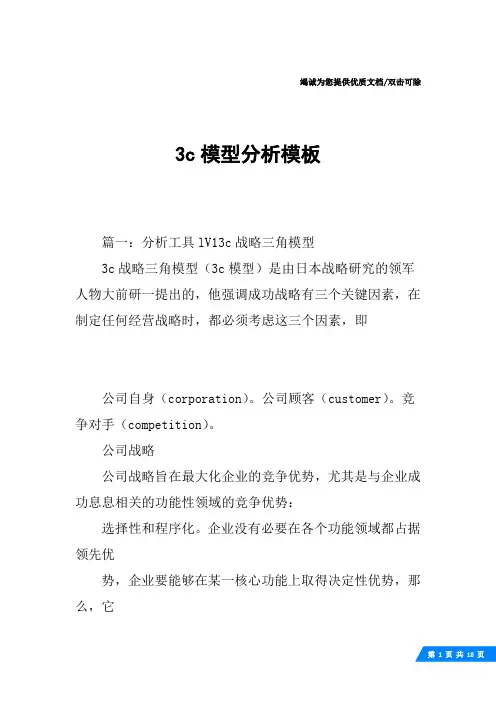 竭诚为您提供优质文档/双击可除

3c 模型分析模板

篇一：分析工具 1V13c 战略三角模型

3c 战略三角模型（3c 模型）是由日本战略研究的领军人物大前研一提出的，他强调成功战略有三个关键因素，在制定任何经营战略时，都必须考虑这三个因素，即

公司自身（corporation）。公司顾客（customer）。竞争对手（competition）。

公司战略

公司战略旨在最大化企业的竞争优势，尤其是与企业成功息息相关的功能性领域的竞争优势：

选择性和程序化。企业没有必要在各个功能领域都占据领先优

势，企业要能够在某一核心功能上取得决定性优势，那么，它

第 1 页 共 18 页